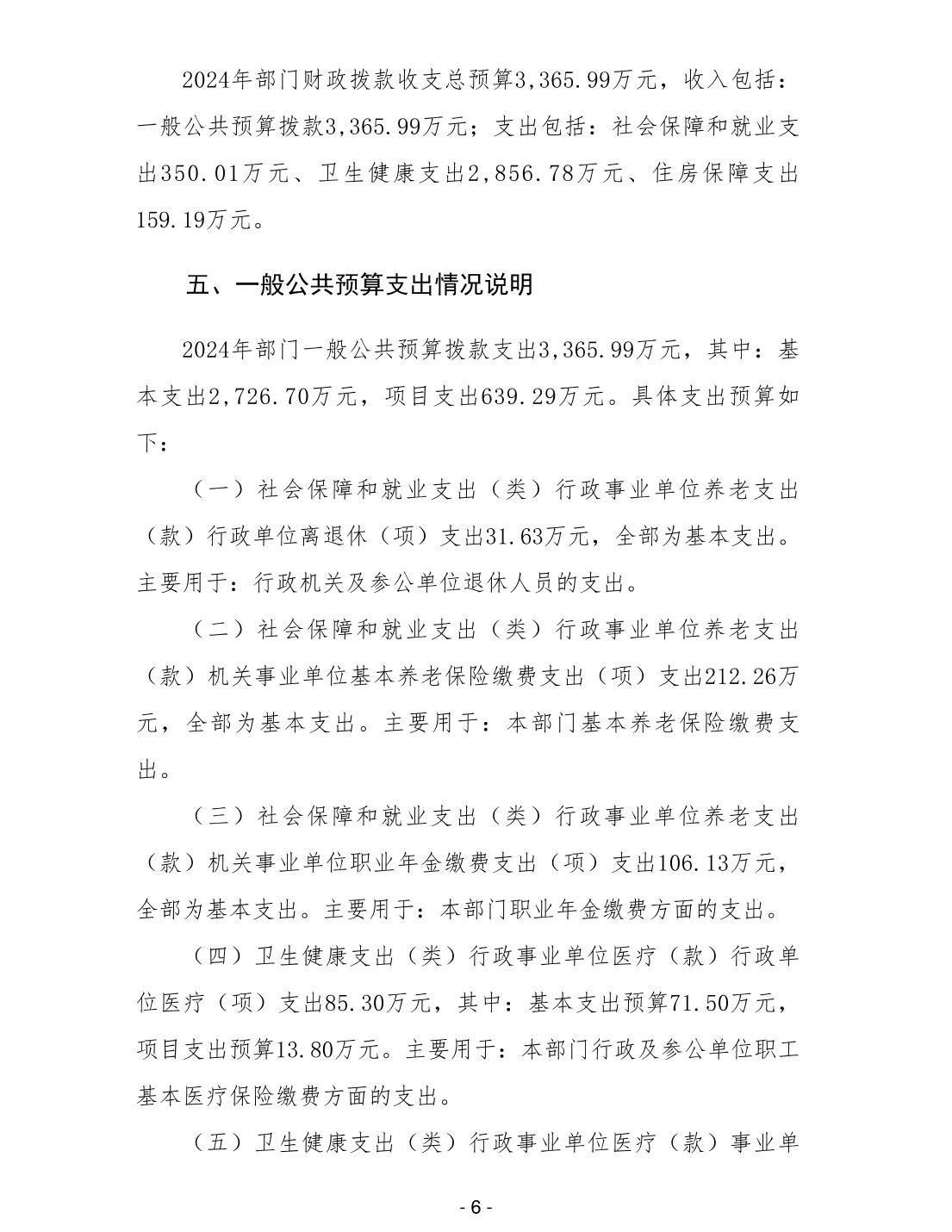 2024年部门财政拨款收支总预算3,365.99万元，收入包括：一般公共预算拨款3,365.99万元；支出包括：社会保障和就业支出350.01万元、卫生健康支出2,856.78万元、住房保障支出159.19万元。

五、一般公共预算支出情况说明

2024年部门一般公共预算拨款支出3,365.99万元，其中：基本支出2,726.70万元，项目支出639.29万元。具体支出预算如下：

（一）社会保障和就业支出（类）行政事业单位养老支出（款）行政单位离退休（项）支出31.63万元，全部为基本支出。主要用于：行政机关及参公单位退休人员的支出。

（二）社会保障和就业支出（类）行政事业单位养老支出（款）机关事业单位基本养老保险缴费支出（项）支出212.26万元，全部为基本支出。主要用于：本部门基本养老保险缴费支出。

（三）社会保障和就业支出（类）行政事业单位养老支出（款）机关事业单位职业年金缴费支出（项）支出106.13万元，全部为基本支出。主要用于：本部门职业年金缴费方面的支出。

（四）卫生健康支出（类）行政事业单位医疗（款）行政单位医疗（项）支出85.30万元，其中：基本支出预算71.50万元，项目支出预算13.80万元。主要用于：本部门行政及参公单位职工基本医疗保险缴费方面的支出。

（五）卫生健康支出（类）行政事业单位医疗（款）事业单

- 6 -